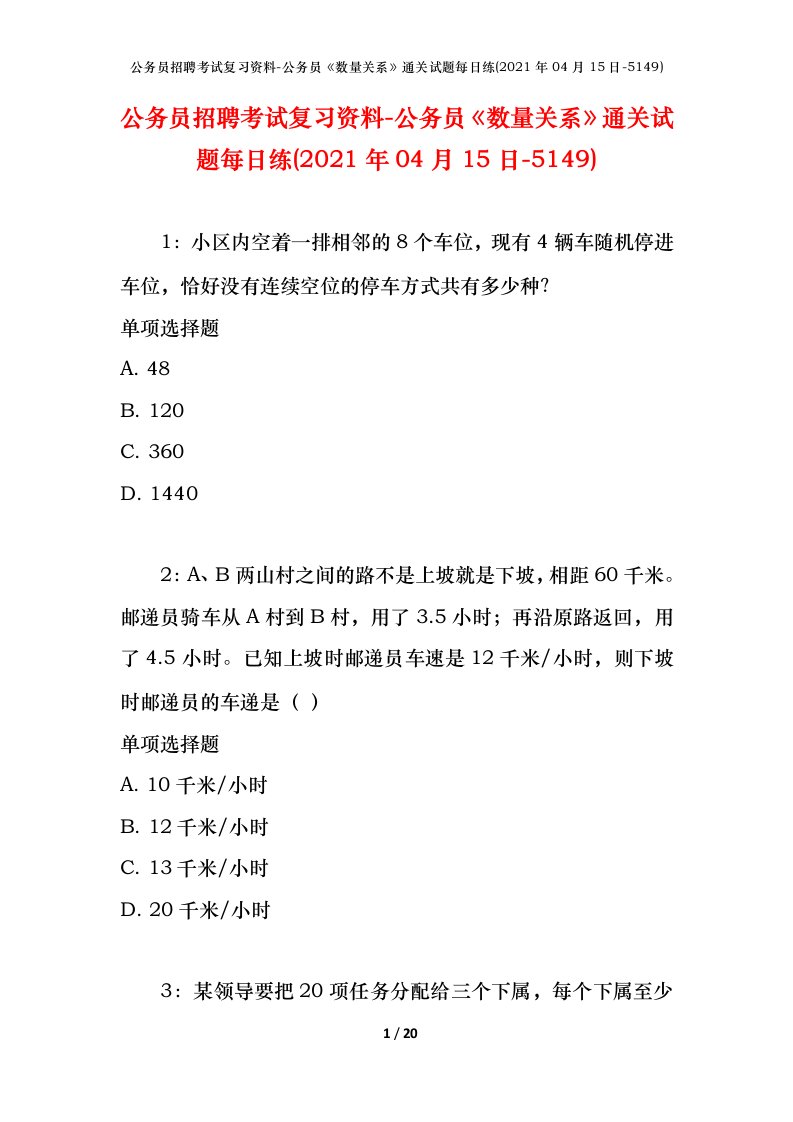 公务员招聘考试复习资料-公务员《数量关系》通关试题每日练(2021 年 04 月 15 日-5149)

公务员招聘考试复习资料-公务员《数量关系》通关试题每日练(2021 年 04 月 15 日-5149)

1：小区内空着一排相邻的 8 个车位，现有 4 辆车随机停进车位，恰好没有连续空位的停车方式共有多少种?

单项选择题

A. 48

B. 120

C. 360

D. 1440

2：A、B 两山村之间的路不是上坡就是下坡，相距 60 千米。邮递员骑车从 A 村到 B 村，用了 3.5 小时；再沿原路返回，用了 4.5 小时。已知上坡时邮递员车速是 12 千米/小时，则下坡时邮递员的车递是（ ）

单项选择题

A. 10 千米/小时

B. 12 千米/小时

C. 13 千米/小时

D. 20 千米/小时

3：某领导要把 20 项任务分配给三个下属，每个下属至少

1 / 20